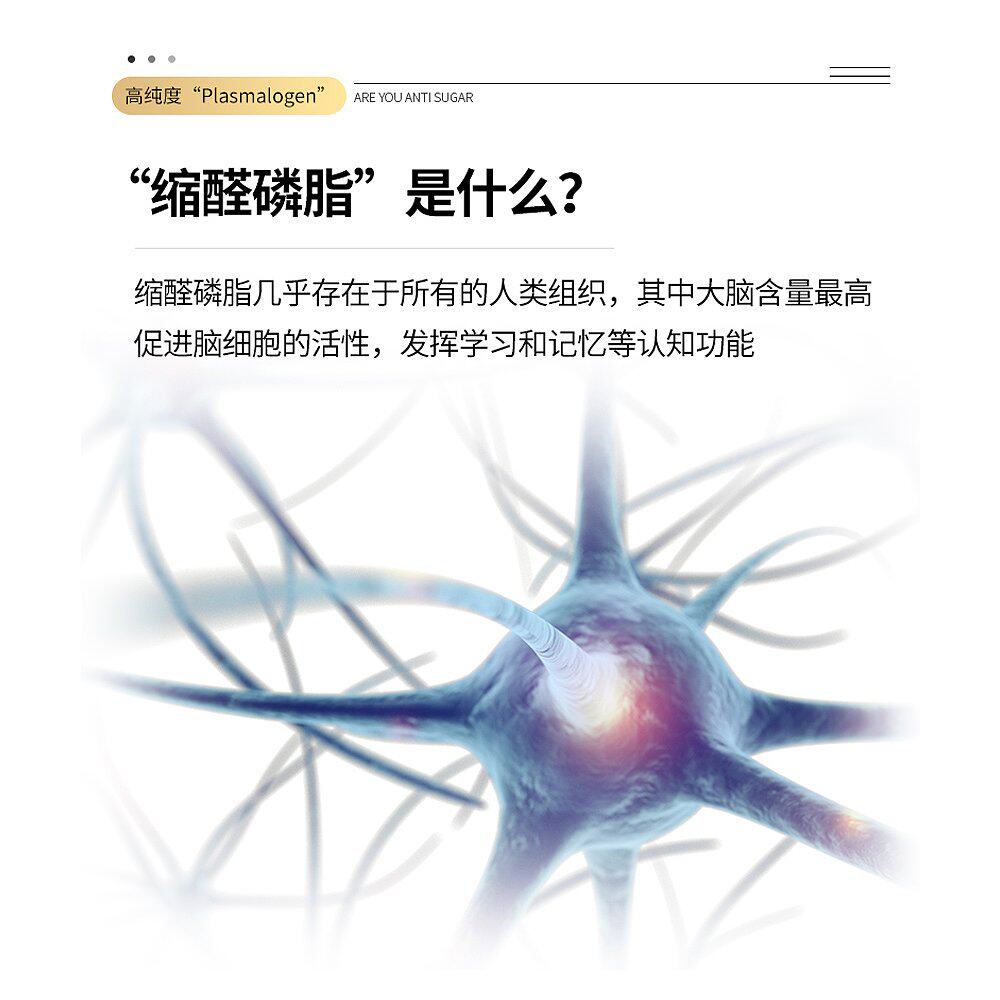 高纯度“Plasmalogen”

ARE YOU ANTI SUGAR

“缩醛磷脂”是什么?

缩醛磷脂几乎存在于所有的人类组织，其中大脑含量最高
促进脑细胞的活性，发挥学习和记忆等认知功能